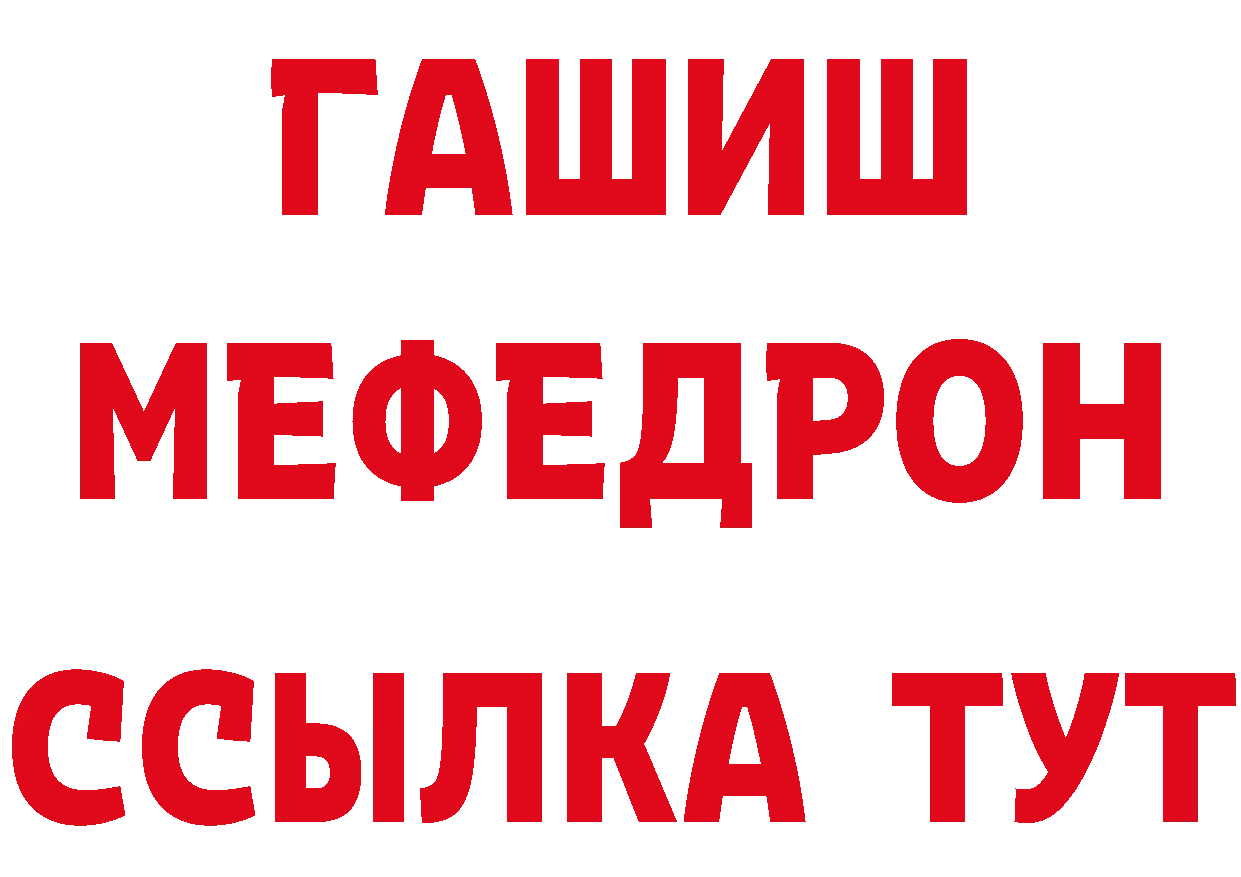 ГАШИШ
МЕФЕДРОН
ССЫЛКА ТУТ